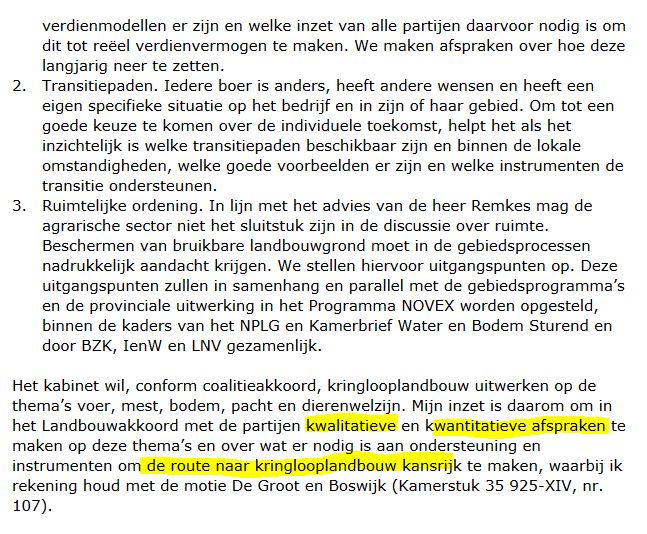 verdienmodellen er zijn en welke inzet van alle partijen daarvoor nodig is om dit tot reëel verdienvermogen te maken. We maken afspraken over hoe deze langjarig neer te zetten.

2. Transitiepaden. Iedere boer is anders, heeft andere wensen en heeft een eigen specifieke situatie op het bedrijf en in zijn of haar gebied. Om tot een goede keuze te komen over de individuele toekomst, helpt het als het inzichtelijk is welke transitiepaden beschikbaar zijn en binnen de lokale omstandigheden, welke goede voorbeelden er zijn en welke instrumenten de transitie ondersteunen.

3. Ruimtelijke ordening. In lijn met het advies van de heer Remkes mag de agrarische sector niet het sluitstuk zijn in de discussie over ruimte. Beschermen van bruikbare landbouwgrond moet in de gebiedsprocessen nadrukkelijk aandacht krijgen. We stellen hiervoor uitgangspunten op. Deze uitgangspunten zullen in samenhang en parallel met de gebiedsprogramma's en de provinciale uitwerking in het Programma NOVEX worden opgesteld, binnen de kaders van het NPLG en Kamerbrief Water en Bodem Sturend en door BZK, IenW en LNV gezamenlijk.

Het kabinet wil, conform coalitieakkoord, kringlooplandbouw uitwerken op de thema's voer, mest, bodem, pacht en dierenwelzijn. Mijn inzet is daarom om in het Landbouwakkoord met de partijen kwalitatieve en kwantitatieve afspraken te maken op deze thema's en over wat er nodig is aan ondersteuning en instrumenten om de route naar kringlooplandbouw kansrijk te maken, waarbij ik rekening houd met de motie De Groot en Boswijk (Kamerstuk 35 925-XIV, nr. 107).